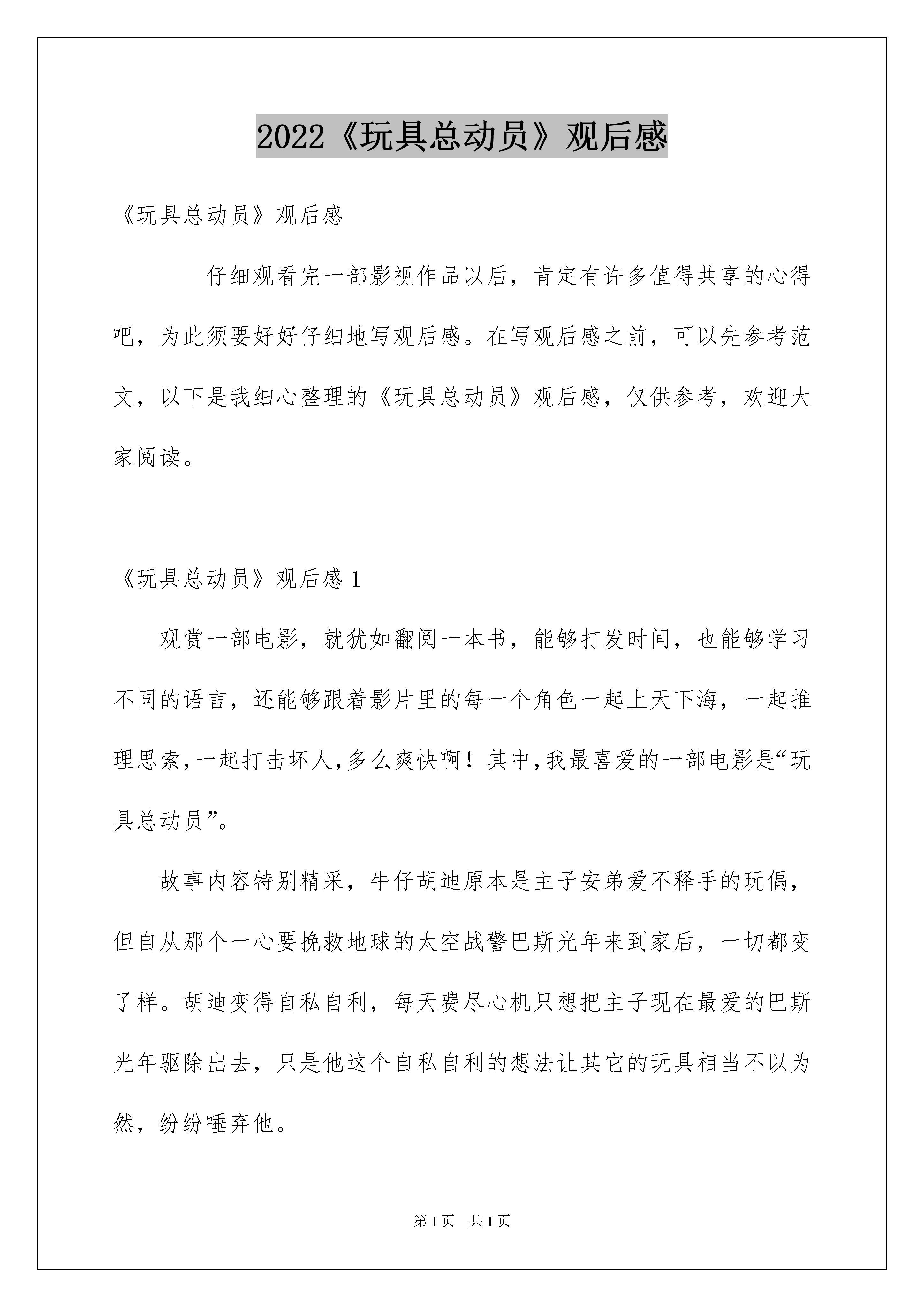 2022《玩具总动员》观后感

《玩具总动员》观后感

仔细观看完一部影视作品以后，肯定有许多值得共享的心得吧，为此须要好好仔细地写观后感。在写观后感之前，可以先参考范文，以下是我细心整理的《玩具总动员》观后感，仅供参考，欢迎大家阅读。

《玩具总动员》观后感 1

观赏一部电影，就犹如翻阅一本书，能够打发时间，也能够学习不同的语言，还能够跟着影片里的每一个角色一起上天下海，一起推理思索，一起打击坏人，多么爽快啊！其中，我最喜爱的一部电影是“玩具总动员”。

故事内容特别精采，牛仔胡迪原本是主子安弟爱不释手的玩偶，但自从那个一心要挽救地球的太空战警巴斯光年来到家后，一切都变了样。胡迪变得自私自利，每天费尽心机只想把主子现在最爱的巴斯光年驱除出去，只是他这个自私自利的想法让其它的玩具相当不以为然，纷纷唾弃他。

第 1 页 共 1 页